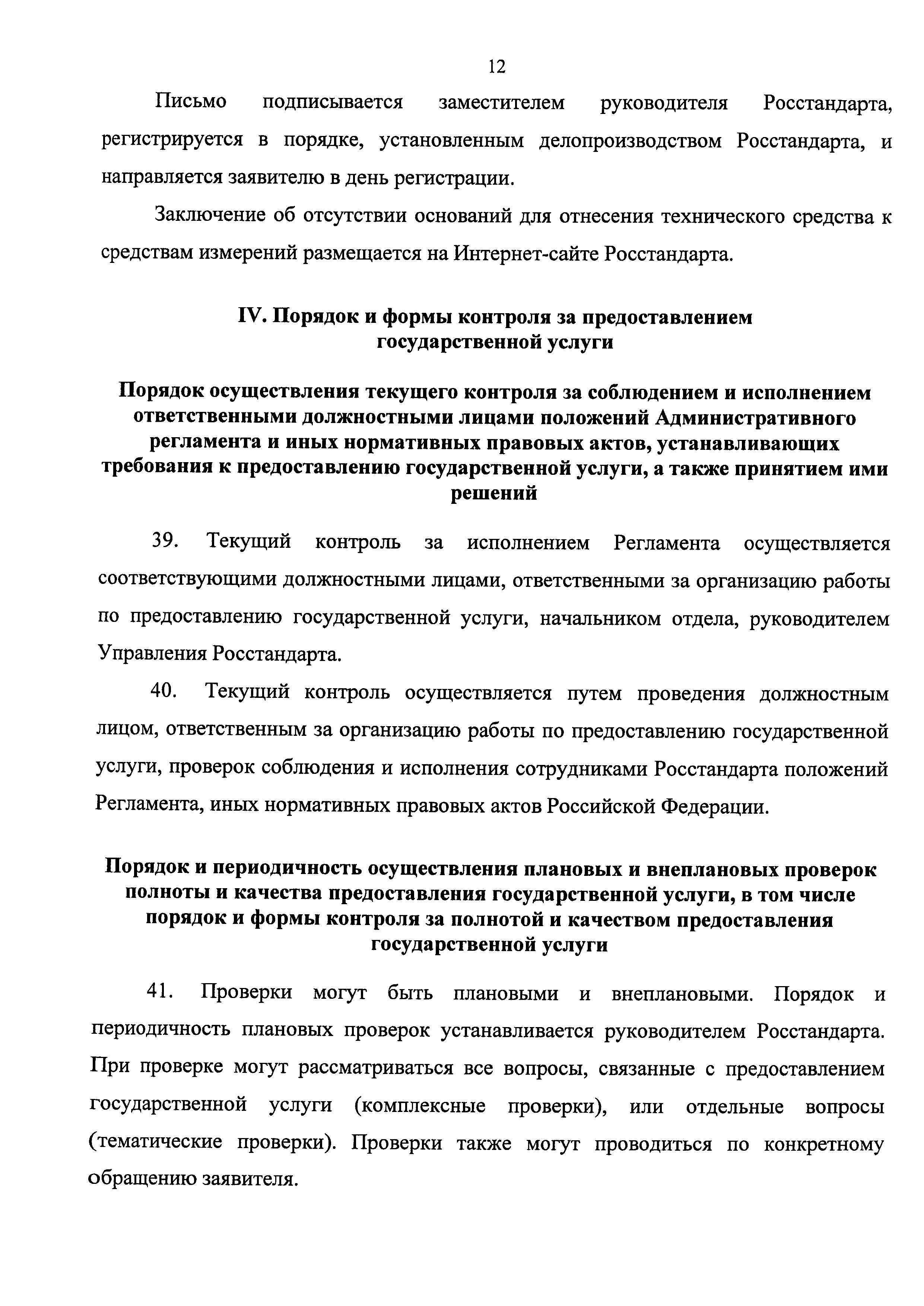 12

Письмо подписывается заместителем руководителя Росстандарта, регистрируется в порядке, установленным делопроизводством Росстандарта, и направляется заявителю в день регистрации.

Заключение об отсутствии оснований для отнесения технического средства к средствам измерений размещается на Интернет-сайте Росстандарта.

IV. Порядок и формы контроля за предоставлением государственной услуги

Порядок осуществления текущего контроля за соблюдением и исполнением ответственными должностными лицами положений Административного регламента и иных нормативных правовых актов, устанавливающих требования к предоставлению государственной услуги, а также принятием ими решений

39. Текущий контроль за исполнением Регламента осуществляется соответствующими должностными лицами, ответственными за организацию работы по предоставлению государственной услуги, начальником отдела, руководителем Управления Росстандарта.

40. Текущий контроль осуществляется путем проведения должностным лицом, ответственным за организацию работы по предоставлению государственной услуги, проверок соблюдения и исполнения сотрудниками Росстандарта положений Регламента, иных нормативных правовых актов Российской Федерации.

Порядок и периодичность осуществления плановых и внеплановых проверок полноты и качества предоставления государственной услуги, в том числе порядок и формы контроля за полнотой и качеством предоставления государственной услуги

41. Проверки могут быть плановыми и внеплановыми. Порядок и периодичность плановых проверок устанавливается руководителем Росстандарта. При проверке могут рассматриваться все вопросы, связанные с предоставлением государственной услуги (комплексные проверки), или отдельные вопросы (тематические проверки). Проверки также могут проводиться по конкретному обращению заявителя.